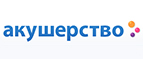 акушерство